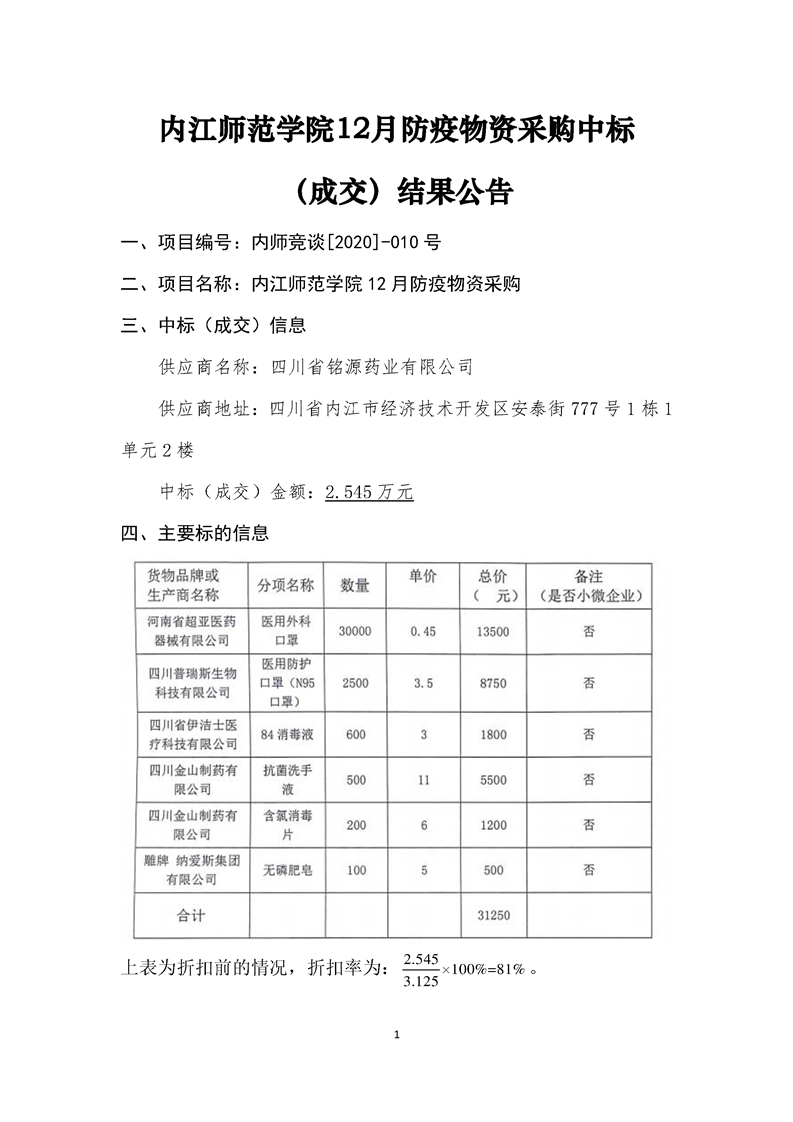 内江师范学院12月防疫物资采购中标（成交）结果公告

一、项目编号：内师竞谈[2020]-010号

二、项目名称：内江师范学院12月防疫物资采购

三、中标（成交）信息

供应商名称：四川省铭源药业有限公司

供应商地址：四川省内江市经济技术开发区安泰街777号1栋1单元2楼

中标（成交）金额：2.545万元

四、主要标的信息

| 货物品牌或生产商名称 | 分项名称 | 数量 | 单价 | 总价（ 元） | 备注（是否小微企业） |
|---|---|---|---|---|---|
| 河南省超亚医药器械有限公司 | 医用外科口罩 | 30000 | 0.45 | 13500 | 否 |
| 四川普瑞斯生物科技有限公司 | 医用防护口罩（N95口罩） | 2500 | 3.5 | 8750 | 否 |
| 四川省伊洁士医疗科技有限公司 | 84消毒液 | 600 | 3 | 1800 | 否 |
| 四川金山制药有限公司 | 抗菌洗手液 | 500 | 11 | 5500 | 否 |
| 四川金山制药有限公司 | 含氯消毒片 | 200 | 6 | 1200 | 否 |
| 雕牌 纳爱斯集团有限公司 | 无磷肥皂 | 100 | 5 | 500 | 否 |
| 合计 | | | | 31250 | |

上表为折扣前的情况，折扣率为：$\frac{2.545}{3.125}\times100\%=81\%$。

1